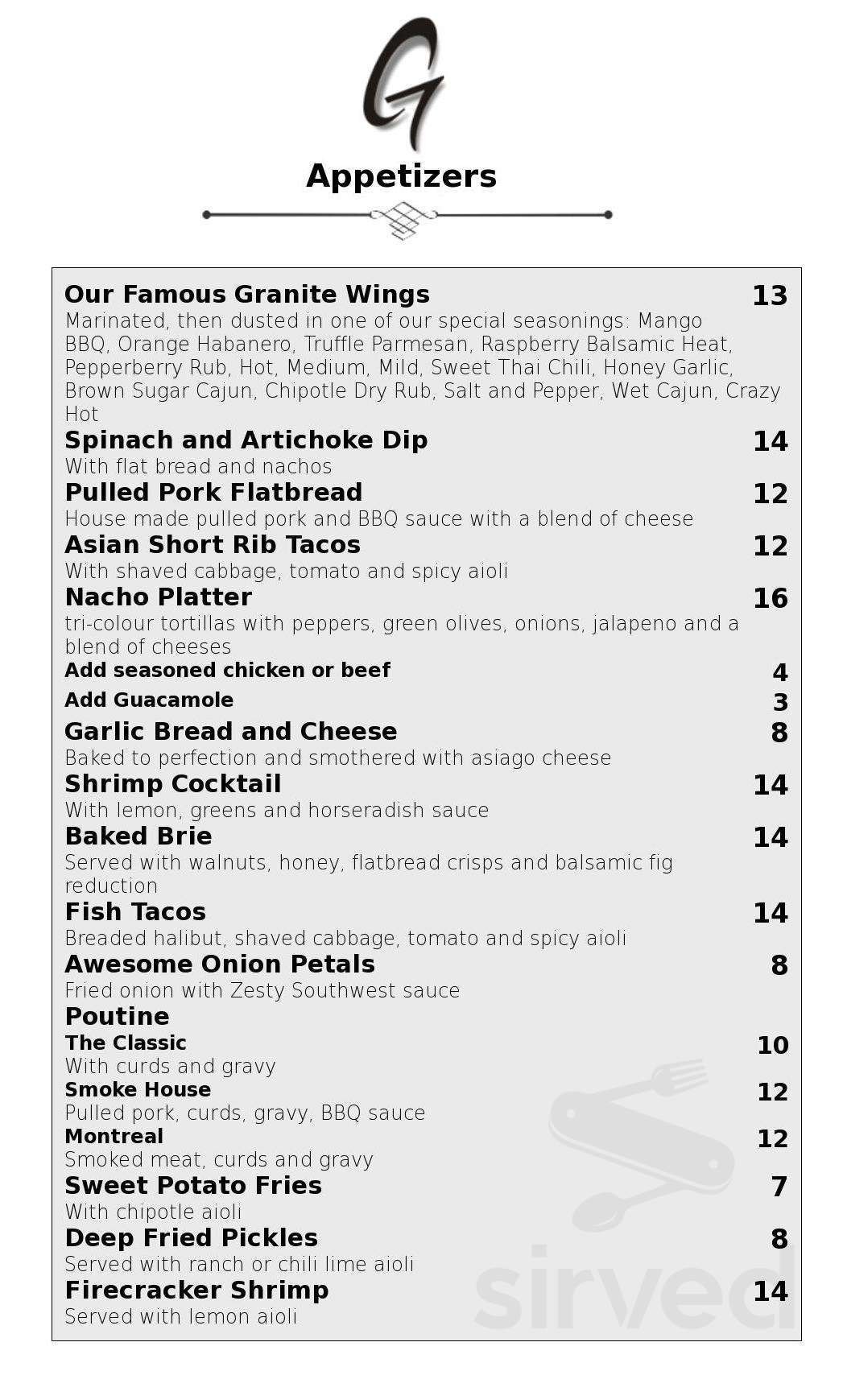 G

Appetizers

Our Famous Granite Wings 13
Marinated, then dusted in one of our special seasonings: Mango BBQ, Orange Habanero, Truffle Parmesan, Raspberry Balsamic Heat, Pepperberry Rub, Hot, Medium, Mild, Sweet Thai Chili, Honey Garlic, Brown Sugar Cajun, Chipotle Dry Rub, Salt and Pepper, Wet Cajun, Crazy Hot

Spinach and Artichoke Dip 14
With flat bread and nachos

Pulled Pork Flatbread 12
House made pulled pork and BBQ sauce with a blend of cheese

Asian Short Rib Tacos 12
With shaved cabbage, tomato and spicy aioli

Nacho Platter 16
tri-colour tortillas with peppers, green olives, onions, jalapeno and a blend of cheeses

Add seasoned chicken or beef 4

Add Guacamole 3

Garlic Bread and Cheese 8
Baked to perfection and smothered with asiago cheese

Shrimp Cocktail 14
With lemon, greens and horseradish sauce

Baked Brie 14
Served with walnuts, honey, flatbread crisps and balsamic fig reduction

Fish Tacos 14
Breaded halibut, shaved cabbage, tomato and spicy aioli

Awesome Onion Petals 8
Fried onion with Zesty Southwest sauce

Poutine

The Classic 10
With curds and gravy

Smoke House 12
Pulled pork, curds, gravy, BBQ sauce

Montreal 12
Smoked meat, curds and gravy

Sweet Potato Fries 7
With chipotle aioli

Deep Fried Pickles 8
Served with ranch or chili lime aioli

Firecracker Shrimp 14
Served with lemon aioli

sirved